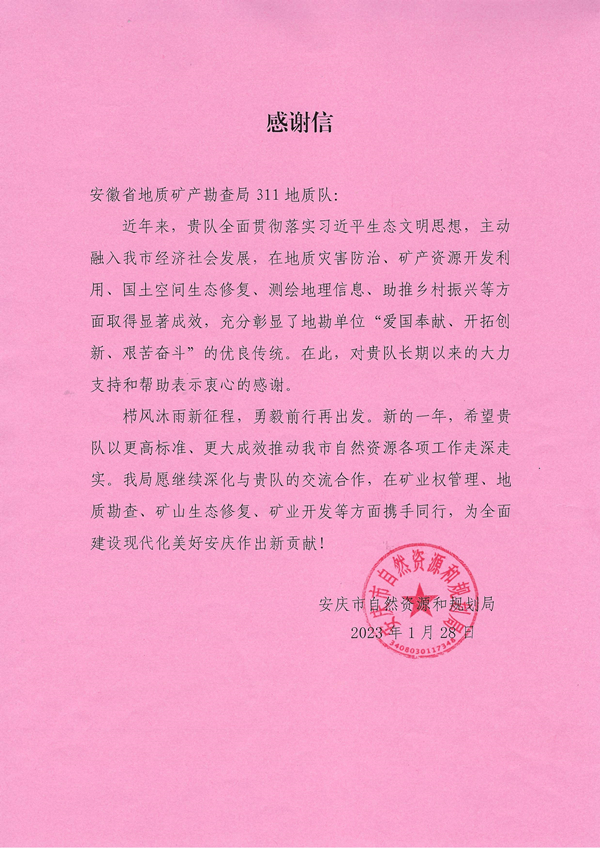 感谢信

安徽省地质矿产勘查局 311 地质队：

近年来，贵队全面贯彻落实习近平生态文明思想，主动融入我市经济社会发展，在地质灾害防治、矿产资源开发利用、国土空间生态修复、测绘地理信息、助推乡村振兴等方面取得显著成效，充分彰显了地勘单位“爱国奉献、开拓创新、艰苦奋斗”的优良传统。在此，对贵队长期以来的大力支持和帮助表示衷心的感谢。

栉风沐雨新征程，勇毅前行再出发。新的一年，希望贵队以更高标准、更大成效推动我市自然资源各项工作走深走实。我局愿继续深化与贵队的交流合作，在矿业权管理、地质勘查、矿山生态修复、矿业开发等方面携手同行，为全面建设现代化美好安庆作出新贡献！

安庆市自然资源和规划局
2023 年 1 月 28 日

安庆市自然资源和规划局
3408030117348